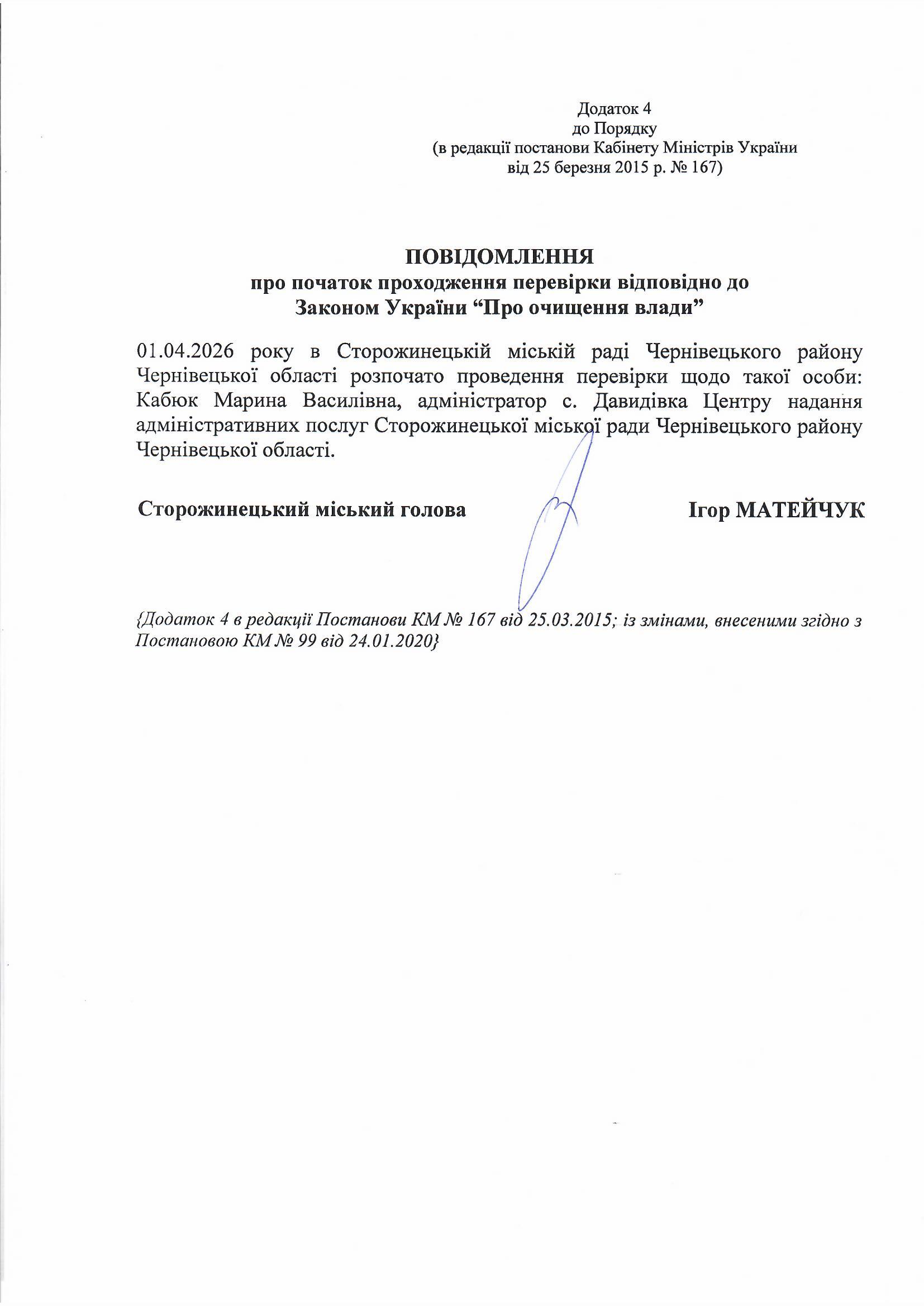 Додаток 4
до Порядку
(в редакції постанови Кабінету Міністрів України
від 25 березня 2015 р. № 167)

ПОВІДОМЛЕННЯ
про початок проходження перевірки відповідно до
Законом України “Про очищення влади”

01.04.2026 року в Сторожинецькій міській раді Чернівецького району Чернівецької області розпочато проведення перевірки щодо такої особи: Кабюк Марина Василівна, адміністратор с. Давидівка Центру надання адміністративних послуг Сторожинецької міської ради Чернівецького району Чернівецької області.

Сторожинецький міський голова Ігор МАТЕЙЧУК

{Додаток 4 в редакції Постанови КМ № 167 від 25.03.2015; із змінами, внесеними згідно з Постановою КМ № 99 від 24.01.2020}